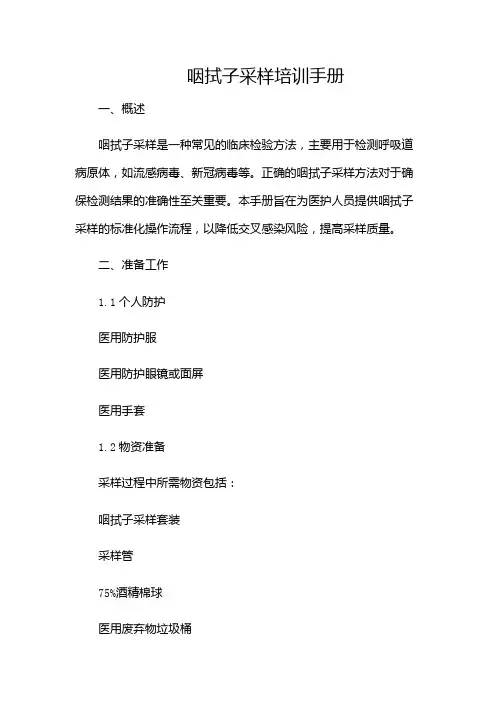 咽拭子采样培训手册

一、概述

咽拭子采样是一种常见的临床检验方法，主要用于检测呼吸道病原体，如流感病毒、新冠病毒等。正确的咽拭子采样方法对于确保检测结果的准确性至关重要。本手册旨在为医护人员提供咽拭子采样的标准化操作流程，以降低交叉感染风险，提高采样质量。

二、准备工作

1.1 个人防护

医用防护服

医用防护眼镜或面屏

医用手套

1.2 物资准备

采样过程中所需物资包括：

咽拭子采样套装

采样管

75%酒精棉球

医用废弃物垃圾桶